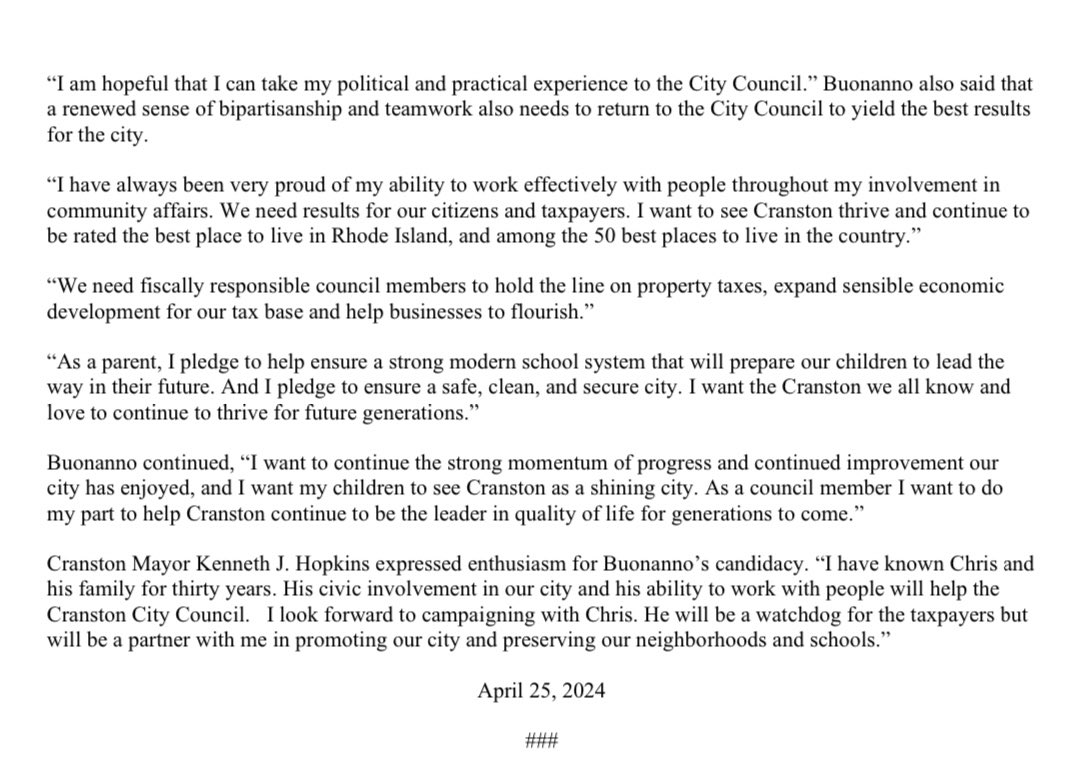 “I am hopeful that I can take my political and practical experience to the City Council.” Buonanno also said that a renewed sense of bipartisanship and teamwork also needs to return to the City Council to yield the best results for the city.

“I have always been very proud of my ability to work effectively with people throughout my involvement in community affairs. We need results for our citizens and taxpayers. I want to see Cranston thrive and continue to be rated the best place to live in Rhode Island, and among the 50 best places to live in the country.”

“We need fiscally responsible council members to hold the line on property taxes, expand sensible economic development for our tax base and help businesses to flourish.”

“As a parent, I pledge to help ensure a strong modern school system that will prepare our children to lead the way in their future. And I pledge to ensure a safe, clean, and secure city. I want the Cranston we all know and love to continue to thrive for future generations.”

Buonanno continued, “I want to continue the strong momentum of progress and continued improvement our city has enjoyed, and I want my children to see Cranston as a shining city. As a council member I want to do my part to help Cranston continue to be the leader in quality of life for generations to come.”

Cranston Mayor Kenneth J. Hopkins expressed enthusiasm for Buonanno’s candidacy. “I have known Chris and his family for thirty years. His civic involvement in our city and his ability to work with people will help the Cranston City Council. I look forward to campaigning with Chris. He will be a watchdog for the taxpayers but will be a partner with me in promoting our city and preserving our neighborhoods and schools.”

April 25, 2024

###